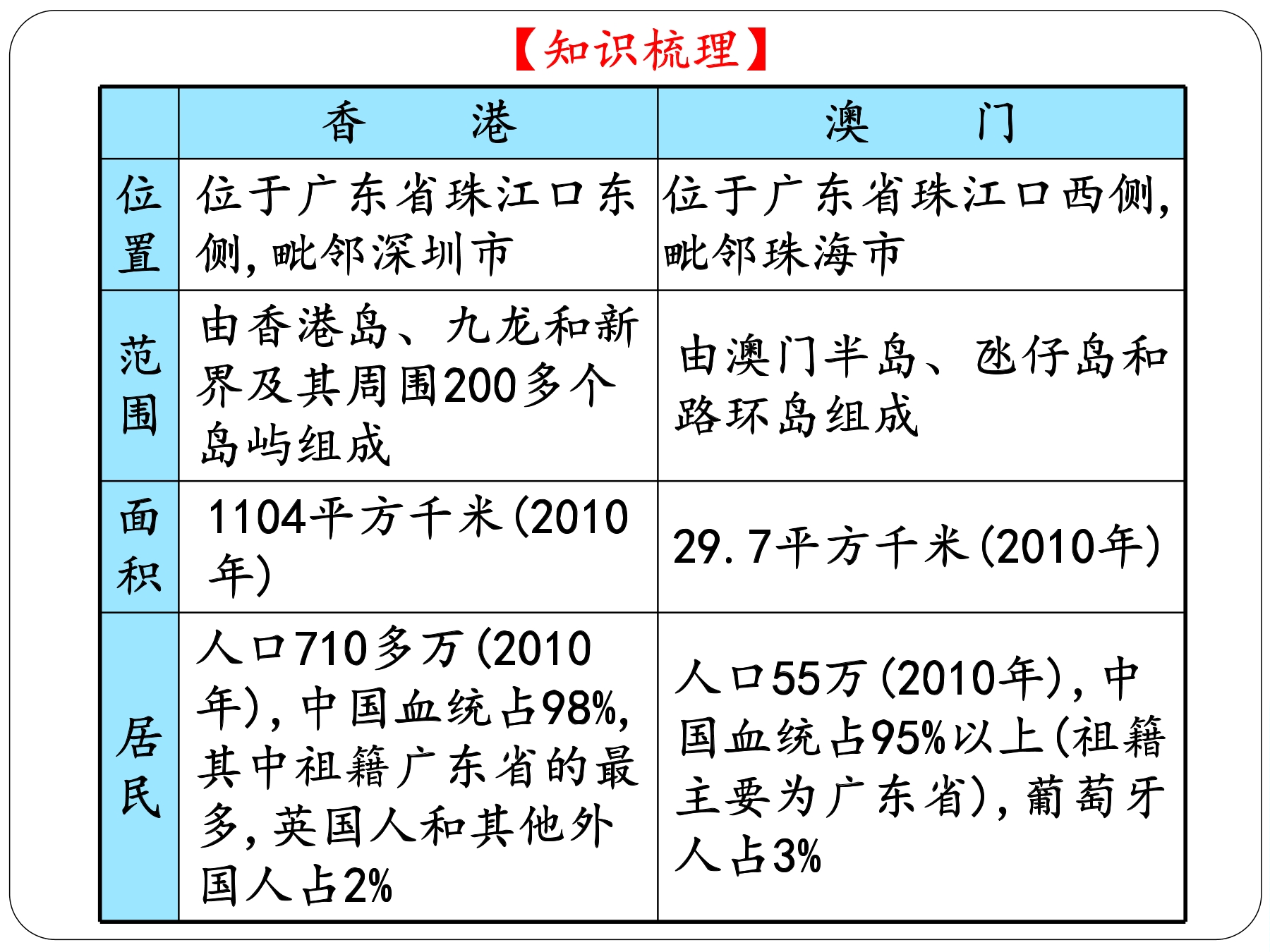 【知识梳理】

|  | 香　　港 | 澳　　门 |
|---|---|---|
| 位置 | 位于广东省珠江口东侧，毗邻深圳市 | 位于广东省珠江口西侧，毗邻珠海市 |
| 范围 | 由香港岛、九龙和新界及其周围200多个岛屿组成 | 由澳门半岛、氹仔岛和路环岛组成 |
| 面积 | 1104平方千米(2010年) | 29.7平方千米(2010年) |
| 居民 | 人口710多万(2010年)，中国血统占98%，其中祖籍广东省的最多，英国人和其他外国人占2% | 人口55万(2010年)，中国血统占95%以上(祖籍主要为广东省)，葡萄牙人占3% |